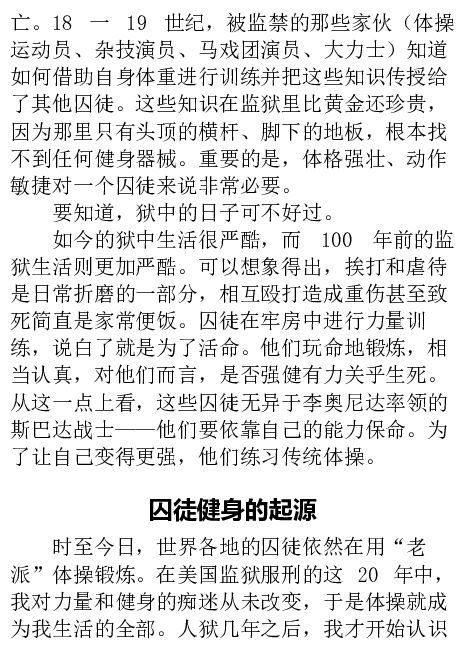 亡。18 一 19 世纪，被监禁的那些家伙（体操运动员、杂技演员、马戏团演员、大力士）知道如何借助自身体重进行训练并把这些知识传授给了其他囚徒。这些知识在监狱里比黄金还珍贵，因为那里只有头顶的横杆、脚下的地板，根本找不到任何健身器械。重要的是，体格强壮、动作敏捷对一个囚徒来说非常必要。

要知道，狱中的日子可不好过。

如今的狱中生活很严酷，而 100 年前的监狱生活则更加严酷。可以想象得出，挨打和虐待是日常折磨的一部分，相互殴打造成重伤甚至致死简直是家常便饭。囚徒在牢房中进行力量训练，说白了就是为了活命。他们玩命地锻炼，相当认真，对他们而言，是否强健有力关乎生死。从这一点上看，这些囚徒无异于李奥尼达率领的斯巴达战士——他们要依靠自己的能力保命。为了让自己变得更强，他们练习传统体操。

囚徒健身的起源

时至今日，世界各地的囚徒依然在用“老派”体操锻炼。在美国监狱服刑的这 20 年中，我对力量和健身的痴迷从未改变，于是体操就成为我生活的全部。人狱几年之后，我才开始认识